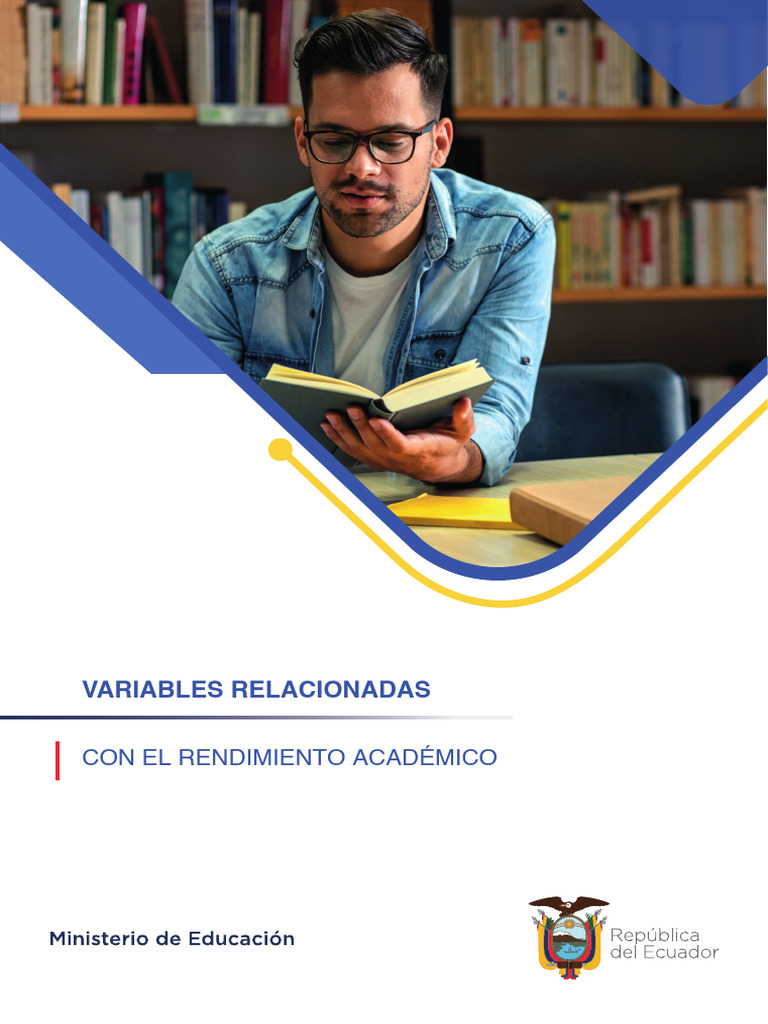 VARIABLES RELACIONADAS

CON EL RENDIMIENTO ACADÉMICO

Ministerio de Educación

República del Ecuador